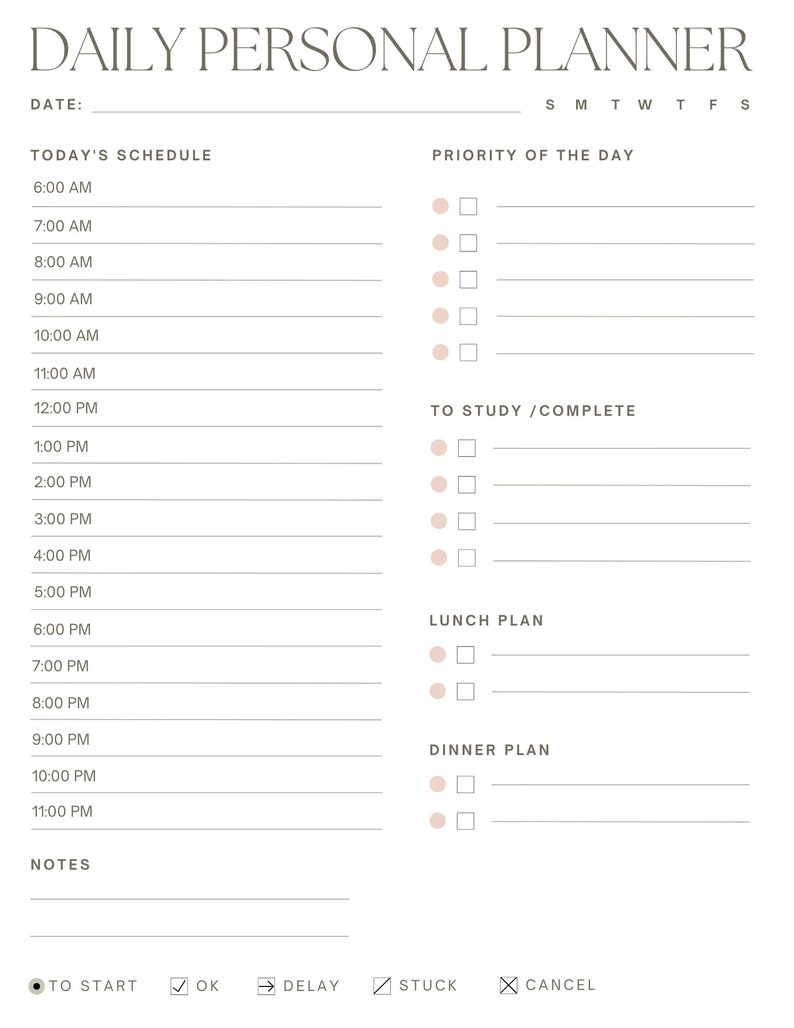 DAILY PERSONAL PLANNER

DATE: S M T W T F S

TODAY'S SCHEDULE

6:00 AM
7:00 AM
8:00 AM
9:00 AM
10:00 AM
11:00 AM
12:00 PM
1:00 PM
2:00 PM
3:00 PM
4:00 PM
5:00 PM
6:00 PM
7:00 PM
8:00 PM
9:00 PM
10:00 PM
11:00 PM

NOTES

PRIORITY OF THE DAY

TO STUDY /COMPLETE

LUNCH PLAN

DINNER PLAN

TO START OK DELAY STUCK CANCEL